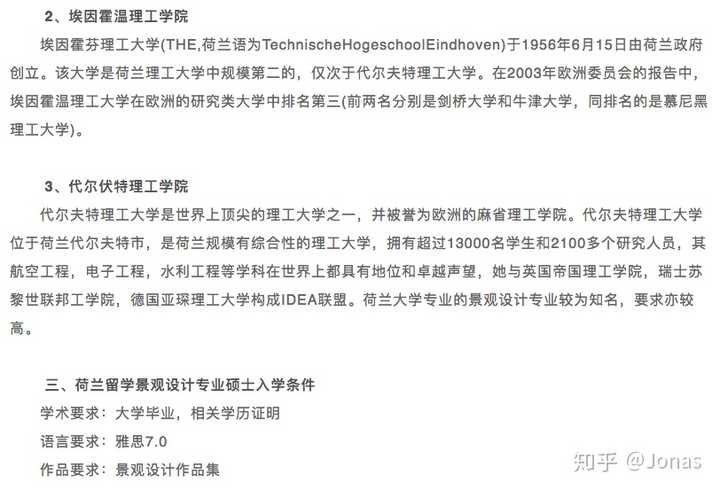 2、埃因霍温理工学院

埃因霍芬理工大学(THE,荷兰语为TechnischeHogeschoolEindhoven)于1956年6月15日由荷兰政府创立。该大学是荷兰理工大学中规模第二的，仅次于代尔夫特理工大学。在2003年欧洲委员会的报告中，埃因霍温理工大学在欧洲的研究类大学中排名第三(前两名分别是剑桥大学和牛津大学，同排名的是慕尼黑理工大学)。

3、代尔伏特理工学院

代尔夫特理工大学是世界上顶尖的理工大学之一，并被誉为欧洲的麻省理工学院。代尔夫特理工大学位于荷兰代尔夫特市，是荷兰规模有综合性的理工大学，拥有超过13000名学生和2100多个研究人员，其航空工程，电子工程，水利工程等学科在世界上都具有地位和卓越声望，她与英国帝国理工学院，瑞士苏黎世联邦工学院，德国亚琛理工大学构成IDEA联盟。荷兰大学专业的景观设计专业较为知名，要求亦较高。

三、荷兰留学景观设计专业硕士入学条件

学术要求：大学毕业，相关学历证明

语言要求：雅思7.0

作品要求：景观设计作品集

知乎 @Jonas